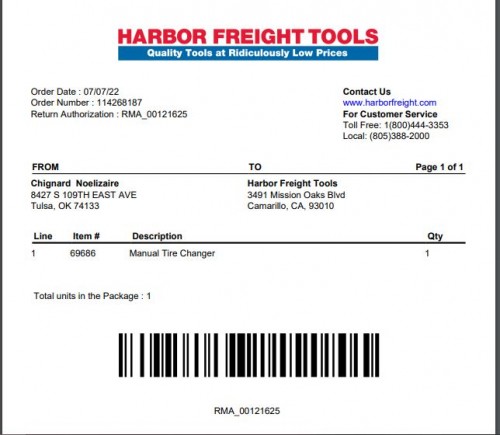 HARBOR FREIGHT TOOLS
Quality Tools at Ridiculously Low Prices

Order Date : 07/07/22
Order Number : 114268187
Return Authorization : RMA_00121625

Contact Us
www.harborfreight.com
For Customer Service
Toll Free: 1(800)444-3353
Local: (805)388-2000

FROM
Chignard Noelizaire
8427 S 109TH EAST AVE
Tulsa, OK 74133

TO
Harbor Freight Tools
3491 Mission Oaks Blvd
Camarillo, CA, 93010

Page 1 of 1

| Line | Item # | Description | Qty |
|---|---|---|---|
| 1 | 69686 | Manual Tire Changer | 1 |

Total units in the Package : 1

RMA_00121625